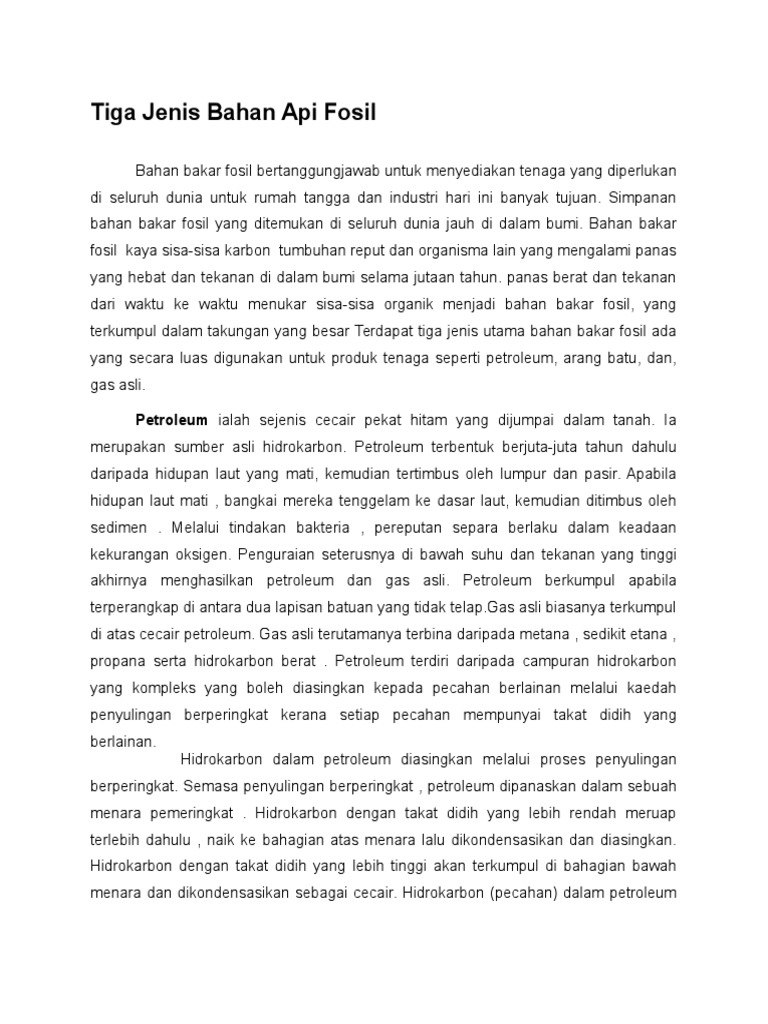 Tiga Jenis Bahan Api Fosil

Bahan bakar fosil bertanggungjawab untuk menyediakan tenaga yang diperlukan di seluruh dunia untuk rumah tangga dan industri hari ini banyak tujuan. Simpanan bahan bakar fosil yang ditemukan di seluruh dunia jauh di dalam bumi. Bahan bakar fosil kaya sisa-sisa karbon tumbuhan reput dan organisma lain yang mengalami panas yang hebat dan tekanan di dalam bumi selama jutaan tahun. panas berat dan tekanan dari waktu ke waktu menukar sisa-sisa organik menjadi bahan bakar fosil, yang terkumpul dalam takungan yang besar Terdapat tiga jenis utama bahan bakar fosil ada yang secara luas digunakan untuk produk tenaga seperti petroleum, arang batu, dan, gas asli.

Petroleum ialah sejenis cecair pekat hitam yang dijumpai dalam tanah. Ia merupakan sumber asli hidrokarbon. Petroleum terbentuk berjuta-juta tahun dahulu daripada hidupan laut yang mati, kemudian tertimbus oleh lumpur dan pasir. Apabila hidupan laut mati , bangkai mereka tenggelam ke dasar laut, kemudian ditimbus oleh sedimen . Melalui tindakan bakteria , pereputan separa berlaku dalam keadaan kekurangan oksigen. Penguraian seterusnya di bawah suhu dan tekanan yang tinggi akhirnya menghasilkan petroleum dan gas asli. Petroleum berkumpul apabila terperangkap di antara dua lapisan batuan yang tidak telap.Gas asli biasanya terkumpul di atas cecair petroleum. Gas asli terutamanya terbina daripada metana , sedikit etana , propana serta hidrokarbon berat . Petroleum terdiri daripada campuran hidrokarbon yang kompleks yang boleh diasingkan kepada pecahan berlainan melalui kaedah penyulingan berperingkat kerana setiap pecahan mempunyai takat didih yang berlainan.

Hidrokarbon dalam petroleum diasingkan melalui proses penyulingan berperingkat. Semasa penyulingan berperingkat , petroleum dipanaskan dalam sebuah menara pemeringkat . Hidrokarbon dengan takat didih yang lebih rendah meruap terlebih dahulu , naik ke bahagian atas menara lalu dikondensasikan dan diasingkan. Hidrokarbon dengan takat didih yang lebih tinggi akan terkumpul di bahagian bawah menara dan dikondensasikan sebagai cecair. Hidrokarbon (pecahan) dalam petroleum